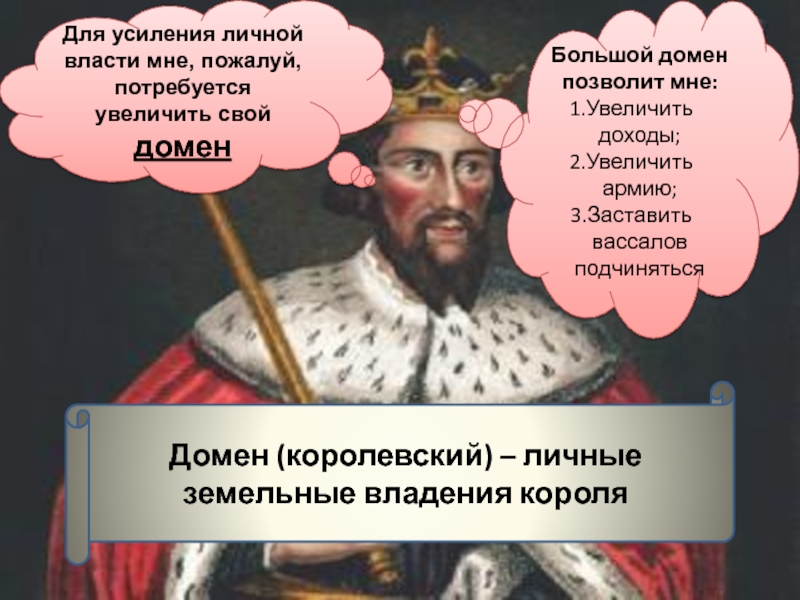 Для усиления личной власти мне, пожалуй, потребуется увеличить свой домен

Большой домен позволит мне:
1.Увеличить доходы;
2.Увеличить армию;
3.Заставить вассалов подчиняться

Домен (королевский) – личные земельные владения короля